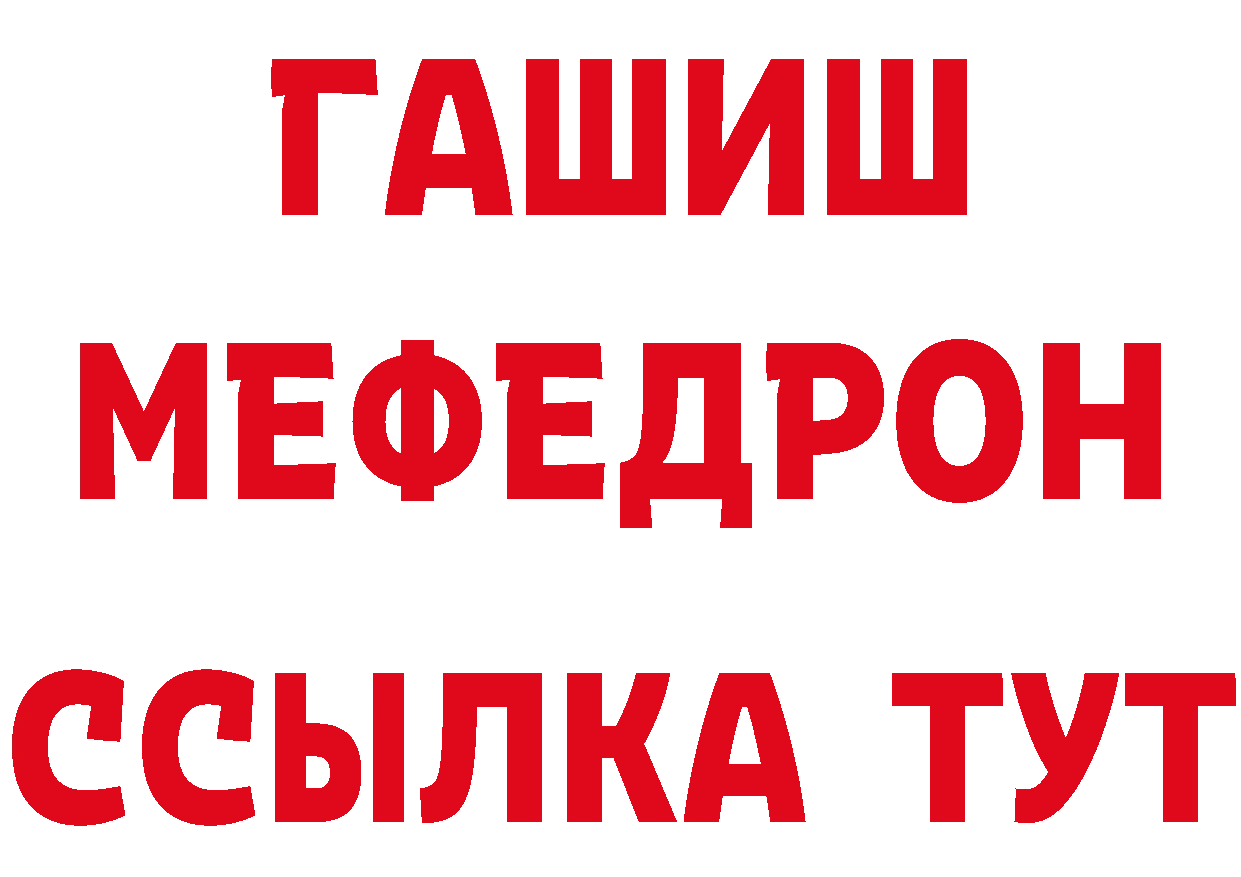 ГАШИШ
МЕФЕДРОН
ССЫЛКА ТУТ